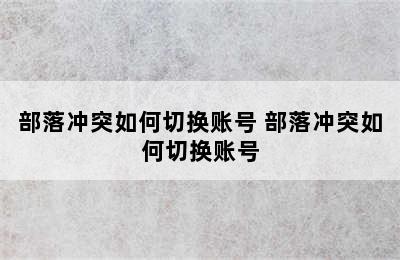 部落冲突如何切换账号 部落冲突如何切换账号